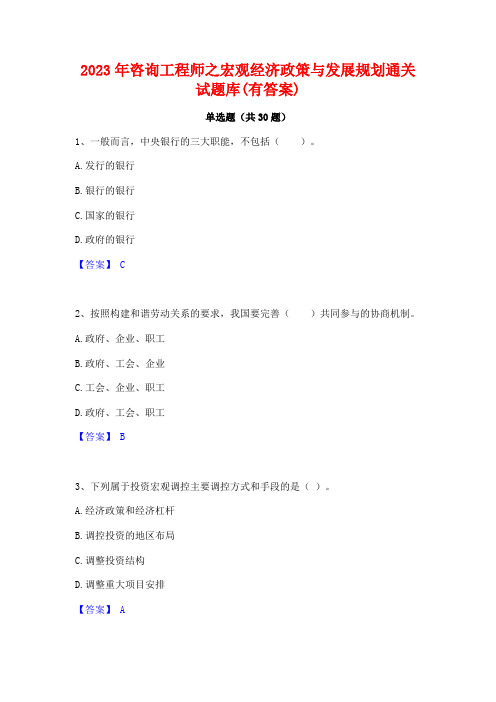 2023 年咨询工程师之宏观经济政策与发展规划通关试题库(有答案)

单选题（共 30 题）

1、一般而言，中央银行的三大职能，不包括（　　）。

A.发行的银行

B.银行的银行

C.国家的银行

D.政府的银行

【答案】 C

2、按照构建和谐劳动关系的要求，我国要完善（　　）共同参与的协商机制。

A.政府、企业、职工

B.政府、工会、企业

C.工会、企业、职工

D.政府、工会、职工

【答案】 B

3、下列属于投资宏观调控主要调控方式和手段的是（ ）。

A.经济政策和经济杠杆

B.调控投资的地区布局

C.调整投资结构

D.调整重大项目安排

【答案】 A